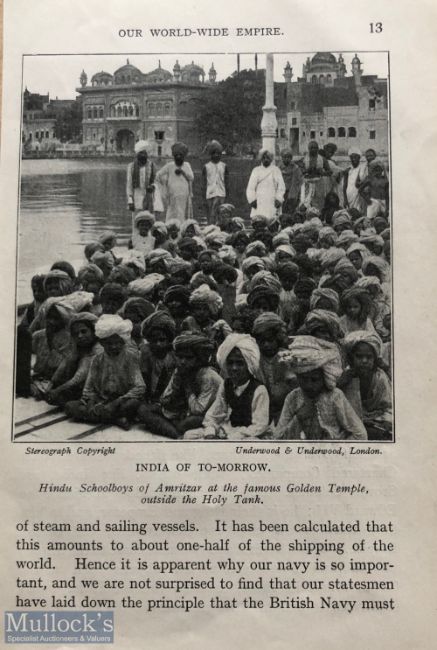 OUR WORLD-WIDE EMPIRE. 13

Stereograph Copyright Underwood & Underwood, London.

INDIA OF TO-MORROW.

Hindu Schoolboys of Amritzar at the famous Golden Temple, outside the Holy Tank.

of steam and sailing vessels. It has been calculated that this amounts to about one-half of the shipping of the world. Hence it is apparent why our navy is so important, and we are not surprised to find that our statesmen have laid down the principle that the British Navy must

Mullock's
Specialist Auctioneers & Valuers